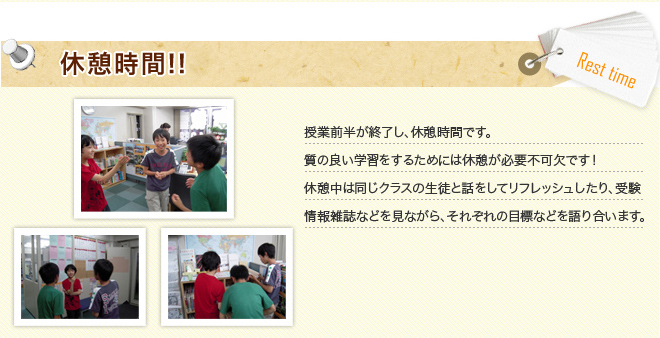 休憩時間!!

Rest time

授業前半が終了し、休憩時間です。
質の良い学習をするためには休憩が必要不可欠です！
休憩中は同じクラスの生徒と話をしてリフレッシュしたり、受験情報雑誌などを見ながら、それぞれの目標などを語り合います。